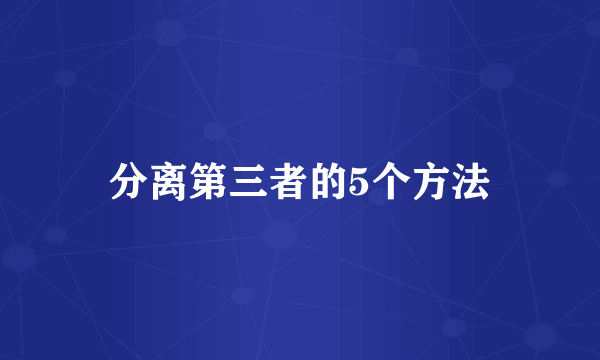 分离第三者的5个方法